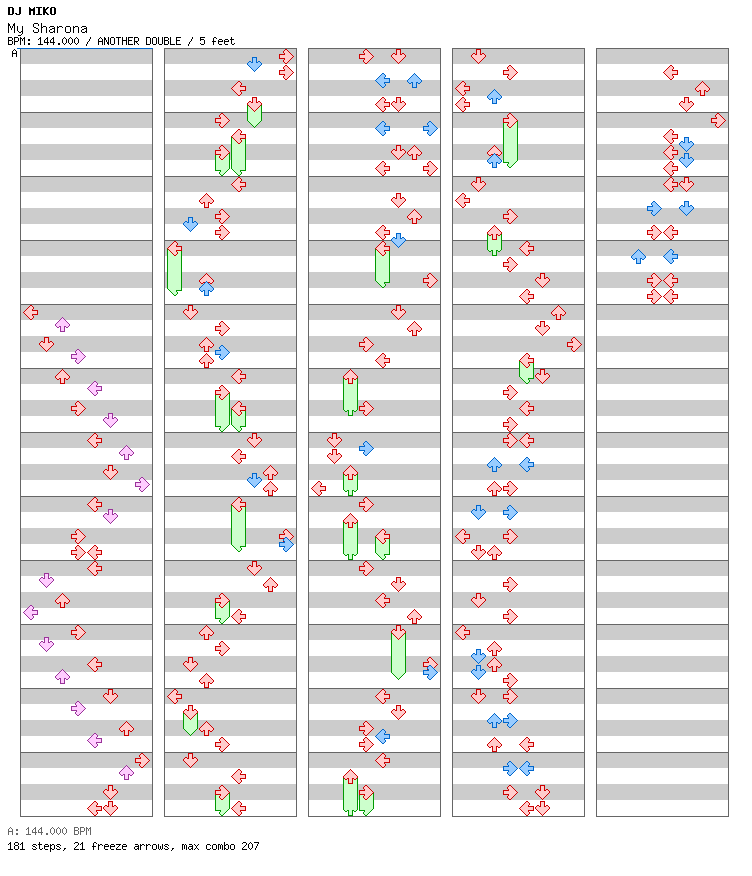 DJ MIKO
My Sharona
BPM: 144.000 / ANOTHER DOUBLE / 5 feet
A

A: 144.000 BPM
181 steps, 21 freeze arrows, max combo 207